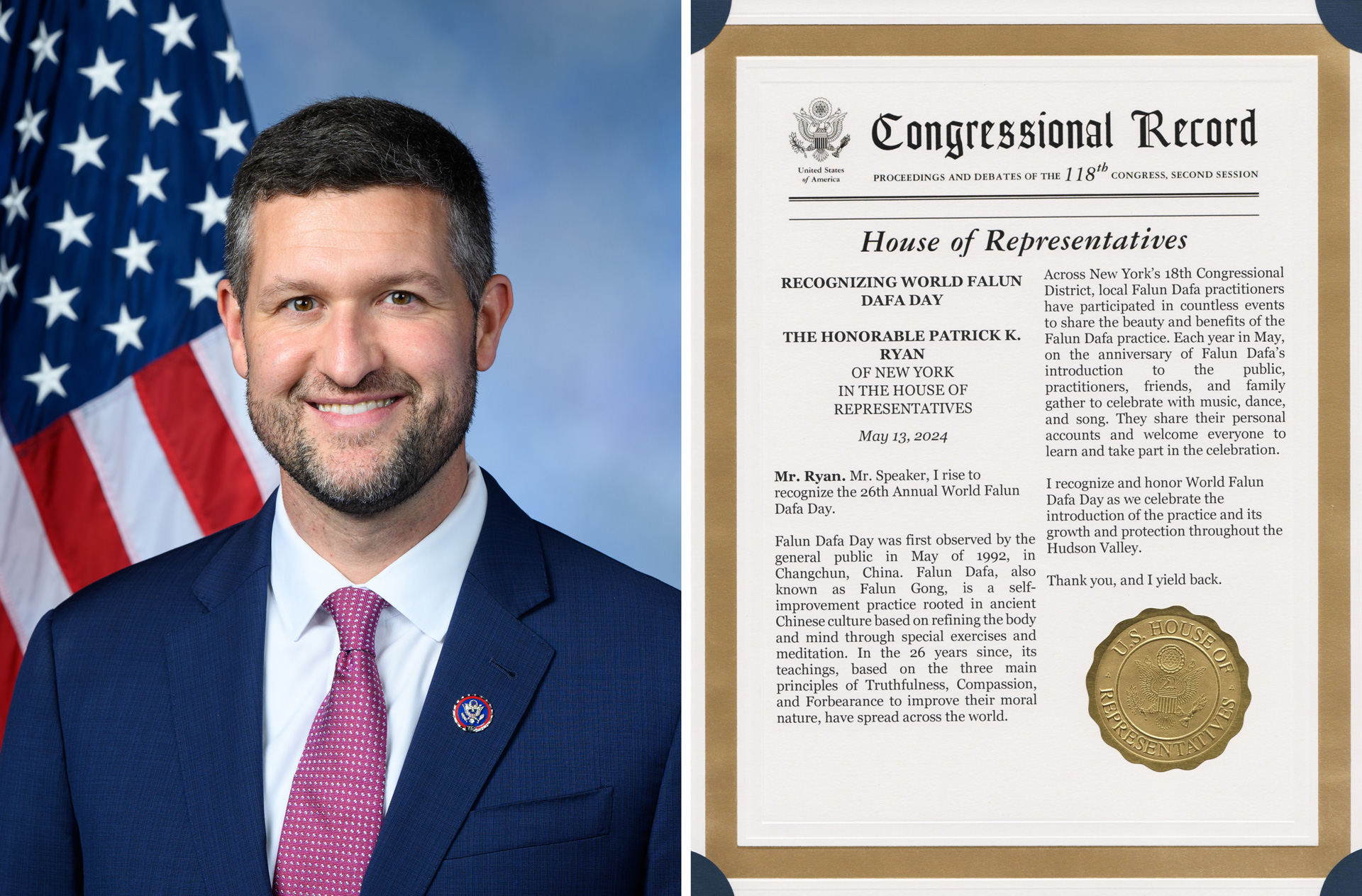 United States of America

Congressional Record

PROCEEDINGS AND DEBATES OF THE $118^{th}$ CONGRESS, SECOND SESSION

House of Representatives

RECOGNIZING WORLD FALUN DAFA DAY

THE HONORABLE PATRICK K. RYAN
OF NEW YORK
IN THE HOUSE OF REPRESENTATIVES

May 13, 2024

Mr. Ryan. Mr. Speaker, I rise to recognize the 26th Annual World Falun Dafa Day.

Falun Dafa Day was first observed by the general public in May of 1992, in Changchun, China. Falun Dafa, also known as Falun Gong, is a self-improvement practice rooted in ancient Chinese culture based on refining the body and mind through special exercises and meditation. In the 26 years since, its teachings, based on the three main principles of Truthfulness, Compassion, and Forbearance to improve their moral nature, have spread across the world.

Across New York's 18th Congressional District, local Falun Dafa practitioners have participated in countless events to share the beauty and benefits of the Falun Dafa practice. Each year in May, on the anniversary of Falun Dafa's introduction to the public, practitioners, friends, and family gather to celebrate with music, dance, and song. They share their personal accounts and welcome everyone to learn and take part in the celebration.

I recognize and honor World Falun Dafa Day as we celebrate the introduction of the practice and its growth and protection throughout the Hudson Valley.

Thank you, and I yield back.

U.S. HOUSE OF REPRESENTATIVES